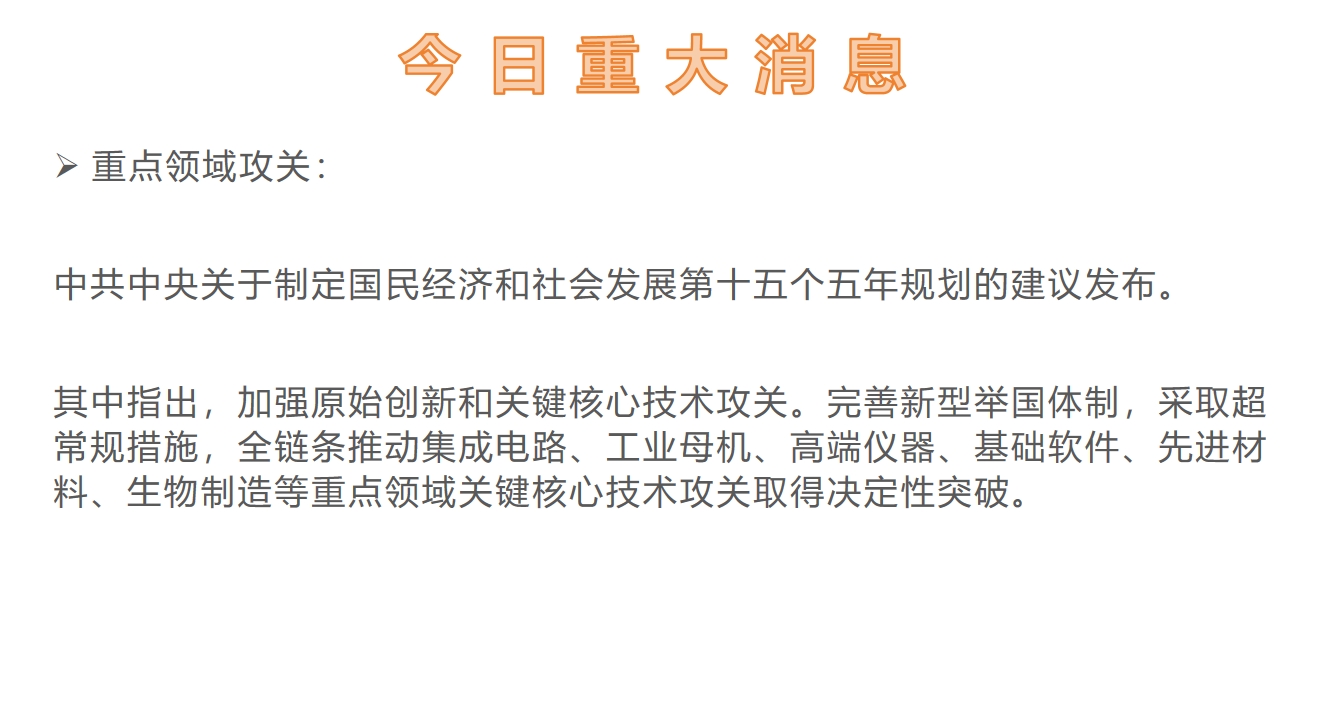 今日重大消息

➢ 重点领域攻关：

中共中央关于制定国民经济和社会发展第十五个五年规划的建议发布。

其中指出，加强原始创新和关键核心技术攻关。完善新型举国体制，采取超常规措施，全链条推动集成电路、工业母机、高端仪器、基础软件、先进材料、生物制造等重点领域关键核心技术攻关取得决定性突破。